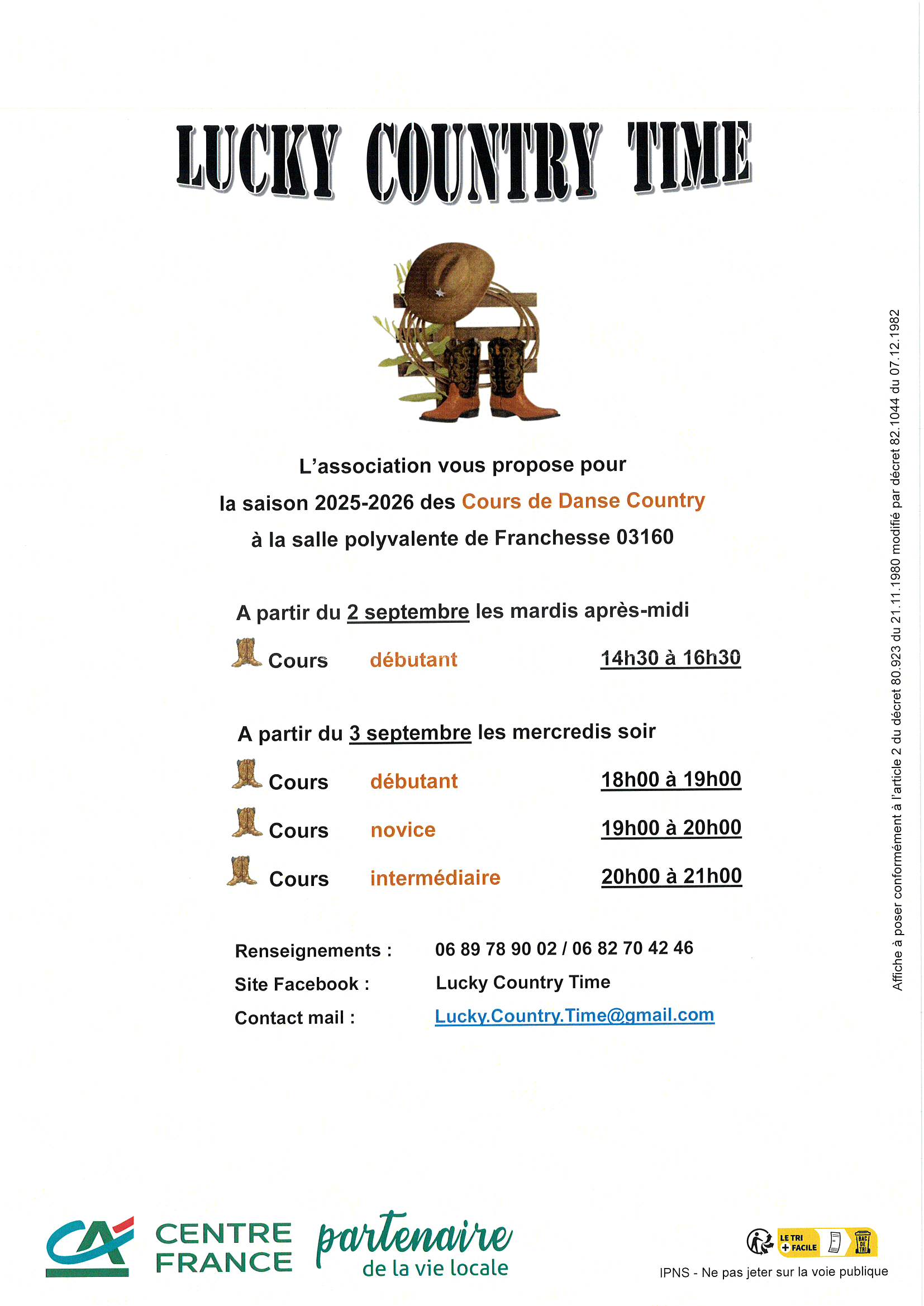 LUCKY COUNTRY TIME

L'association vous propose pour
la saison 2025-2026 des Cours de Danse Country
à la salle polyvalente de Franchesse 03160

A partir du 2 septembre les mardis après-midi

Cours débutant 14h30 à 16h30

A partir du 3 septembre les mercredis soir

Cours débutant 18h00 à 19h00

Cours novice 19h00 à 20h00

Cours intermédiaire 20h00 à 21h00

Renseignements : 06 89 78 90 02 / 06 82 70 42 46
Site Facebook : Lucky Country Time
Contact mail : Lucky.Country.Time@gmail.com

Affiche à poser conformément à l'article 2 du décret 80.923 du 21.11.1980 modifié par décret 82.1044 du 07.12.1982

CA CENTRE FRANCE partenaire de la vie locale

LE TRI + FACILE BAC DE TRI

IPNS - Ne pas jeter sur la voie publique